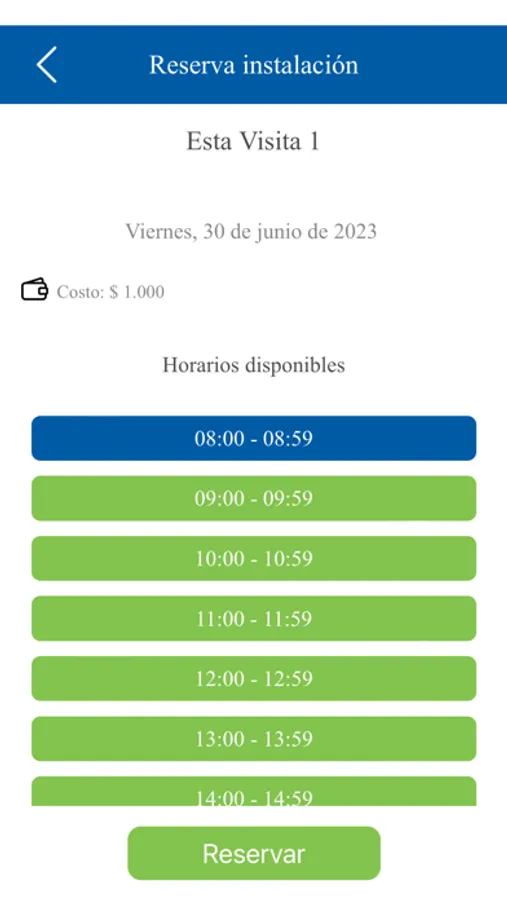 Reserva instalación

Esta Visita 1

Viernes, 30 de junio de 2023

Costo: $ 1.000

Horarios disponibles

08:00 - 08:59

09:00 - 09:59

10:00 - 10:59

11:00 - 11:59

12:00 - 12:59

13:00 - 13:59

14:00 - 14:59

Reservar